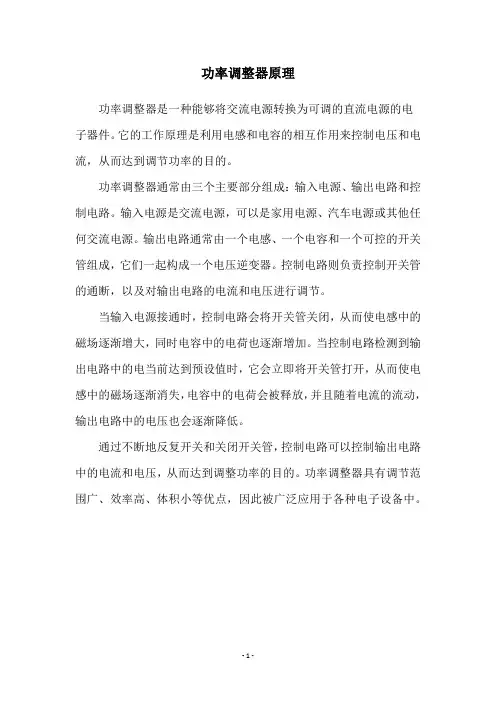 功率调整器原理

功率调整器是一种能够将交流电源转换为可调的直流电源的电子器件。它的工作原理是利用电感和电容的相互作用来控制电压和电流，从而达到调节功率的目的。

功率调整器通常由三个主要部分组成：输入电源、输出电路和控制电路。输入电源是交流电源，可以是家用电源、汽车电源或其他任何交流电源。输出电路通常由一个电感、一个电容和一个可控的开关管组成，它们一起构成一个电压逆变器。控制电路则负责控制开关管的通断，以及对输出电路的电流和电压进行调节。

当输入电源接通时，控制电路会将开关管关闭，从而使电感中的磁场逐渐增大，同时电容中的电荷也逐渐增加。当控制电路检测到输出电路中的电当前达到预设值时，它会立即将开关管打开，从而使电感中的磁场逐渐消失，电容中的电荷会被释放，并且随着电流的流动，输出电路中的电压也会逐渐降低。

通过不断地反复开关和关闭开关管，控制电路可以控制输出电路中的电流和电压，从而达到调整功率的目的。功率调整器具有调节范围广、效率高、体积小等优点，因此被广泛应用于各种电子设备中。

- 1 -